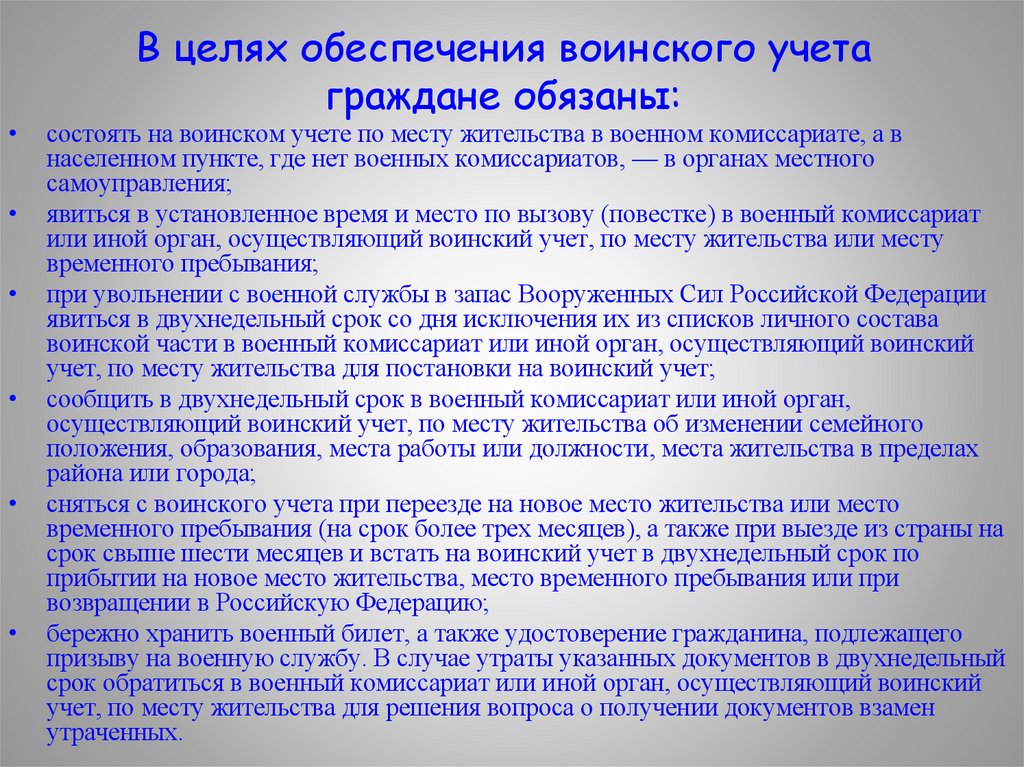 В целях обеспечения воинского учета граждане обязаны:

• состоять на воинском учете по месту жительства в военном комиссариате, а в населенном пункте, где нет военных комиссариатов, — в органах местного самоуправления;

• явиться в установленное время и место по вызову (повестке) в военный комиссариат или иной орган, осуществляющий воинский учет, по месту жительства или месту временного пребывания;

• при увольнении с военной службы в запас Вооруженных Сил Российской Федерации явиться в двухнедельный срок со дня исключения их из списков личного состава воинской части в военный комиссариат или иной орган, осуществляющий воинский учет, по месту жительства для постановки на воинский учет;

• сообщить в двухнедельный срок в военный комиссариат или иной орган, осуществляющий воинский учет, по месту жительства об изменении семейного положения, образования, места работы или должности, места жительства в пределах района или города;

• сняться с воинского учета при переезде на новое место жительства или место временного пребывания (на срок более трех месяцев), а также при выезде из страны на срок свыше шести месяцев и встать на воинский учет в двухнедельный срок по прибытии на новое место жительства, место временного пребывания или при возвращении в Российскую Федерацию;

• бережно хранить военный билет, а также удостоверение гражданина, подлежащего призыву на военную службу. В случае утраты указанных документов в двухнедельный срок обратиться в военный комиссариат или иной орган, осуществляющий воинский учет, по месту жительства для решения вопроса о получении документов взамен утраченных.